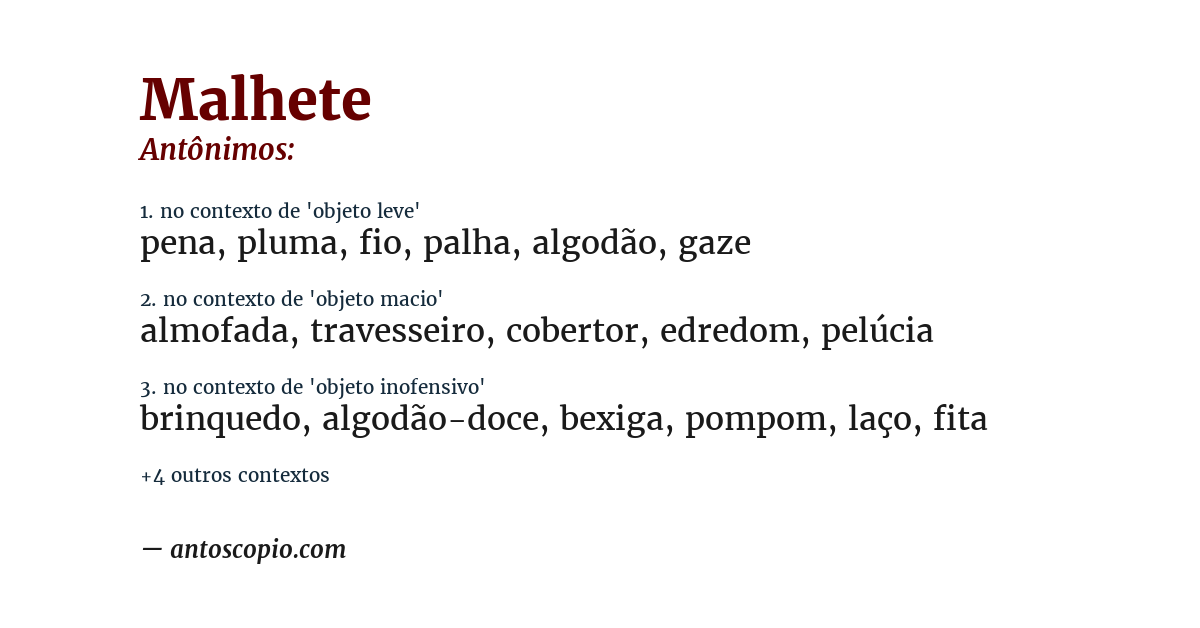 Malhete
Antônimos:

1. no contexto de 'objeto leve'
pena, pluma, fio, palha, algodão, gaze

2. no contexto de 'objeto macio'
almofada, travesseiro, cobertor, edredom, pelúcia

3. no contexto de 'objeto inofensivo'
brinquedo, algodão-doce, bexiga, pompom, laço, fita

+4 outros contextos

— antoscopio.com